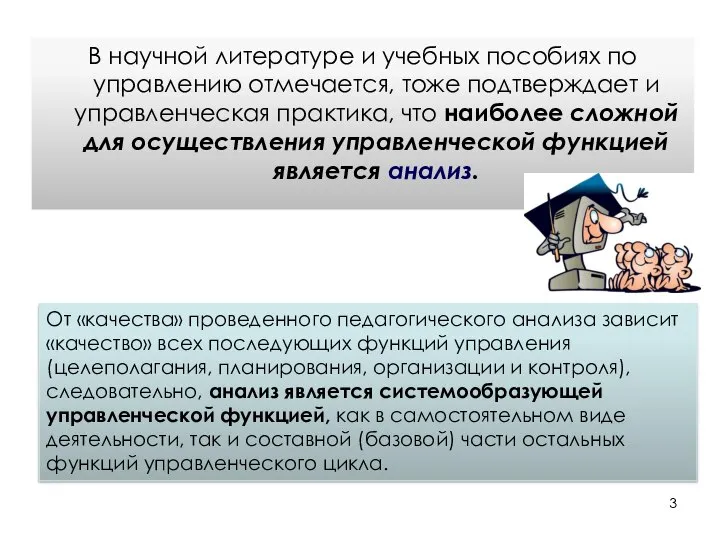 В научной литературе и учебных пособиях по управлению отмечается, тоже подтверждает и управленческая практика, что наиболее сложной для осуществления управленческой функцией является анализ.

От «качества» проведенного педагогического анализа зависит «качество» всех последующих функций управления (целеполагания, планирования, организации и контроля), следовательно, анализ является системообразующей управленческой функцией, как в самостоятельном виде деятельности, так и составной (базовой) части остальных функций управленческого цикла.

3